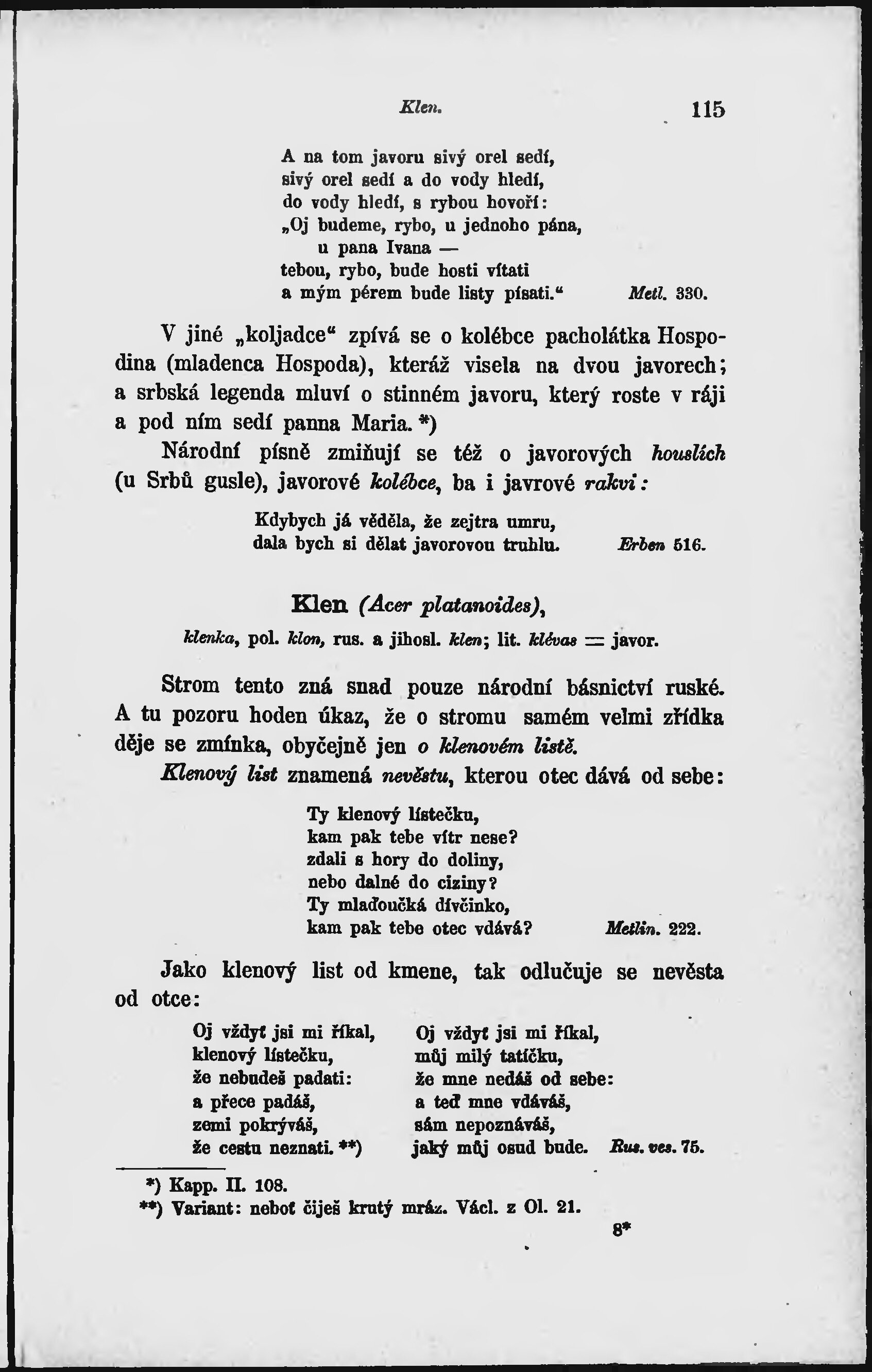 Klen. 115

A na tom javoru sivý orel sedí,
sivý orel sedí a do vody hledí,
do vody hledí, s rybou hovoří:
„Oj budeme, rybo, u jednoho pána,
u pana Ivana —
tebou, rybo, bude hosti vítati
a mým pérem bude listy písati.“ Metl. 330.

V jiné „koljadce“ zpívá se o kolébce pacholátka Hospodina (mladenca Hospoda), kteráž visela na dvou javorech; a srbská legenda mluví o stinném javoru, který roste v ráji a pod ním sedí panna Maria. *)

Národní písně zmiňují se též o javorových houslích (u Srbů gusle), javorové kolébce, ba i javrové rakvi:

Kdybych já věděla, že zejtra umru,
dala bych si dělat javorovou truhlu. Erben 516.

Klen (Acer platanoides),

klenka, pol. klon, rus. a jihosl. klen; lit. klévas = javor.

Strom tento zná snad pouze národní básnictví ruské. A tu pozoru hoden úkaz, že o stromu samém velmi zřídka děje se zmínka, obyčejně jen o klenovém listě.

Klenový list znamená nevěstu, kterou otec dává od sebe:

Ty klenový lístečku,
kam pak tebe vítr nese?
zdali s hory do doliny,
nebo dalné do ciziny?
Ty mlaďoučká dívčinko,
kam pak tebe otec vdává? Metlin. 222.

Jako klenový list od kmene, tak odlučuje se nevěsta od otce:

Oj vždyť jsi mi říkal,
klenový lístečku,
že nebudeš padati:
a přece padáš,
zemi pokrýváš,
že cestu neznati. **)

Oj vždyť jsi mi říkal,
můj milý tatíčku,
že mne nedáš od sebe:
a teď mne vdáváš,
sám nepoznáváš,
jaký můj osud bude. Rus. ves. 75.

*) Kapp. II. 108.
**) Variant: neboť čiješ krutý mráz. Václ. z Ol. 21.

8*